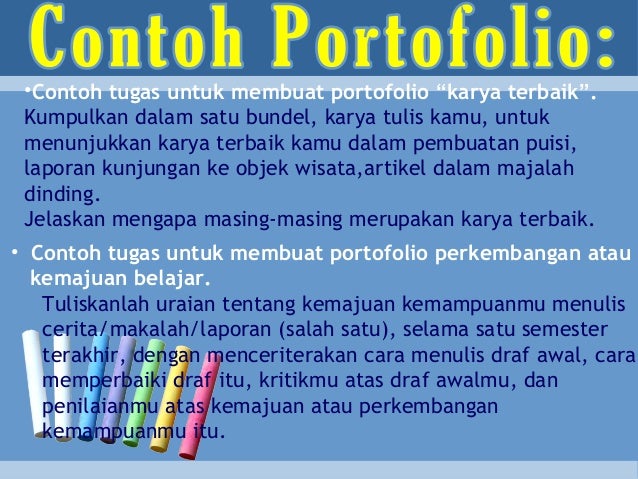 Contoh Portofolio:

• Contoh tugas untuk membuat portofolio "karya terbaik". Kumpulkan dalam satu bundel, karya tulis kamu, untuk menunjukkan karya terbaik kamu dalam pembuatan puisi, laporan kunjungan ke objek wisata,artikel dalam majalah dinding.
Jelaskan mengapa masing-masing merupakan karya terbaik.

• Contoh tugas untuk membuat portofolio perkembangan atau kemajuan belajar.
Tuliskanlah uraian tentang kemajuan kemampuanmu menulis cerita/makalah/laporan (salah satu), selama satu semester terakhir, dengan menceriterakan cara menulis draf awal, cara memperbaiki draf itu, kritikmu atas draf awalmu, dan penilaianmu atas kemajuan atau perkembangan kemampuanmu itu.